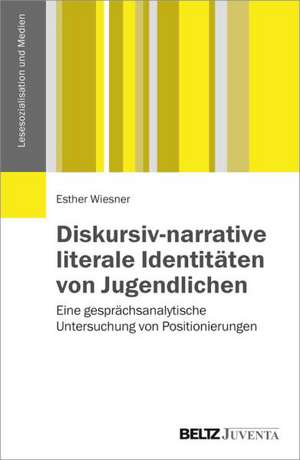 Lesesozialisation und Medien

Esther Wiesner

Diskursiv-narrative literale Identitäten von Jugendlichen

Eine gesprächsanalytische Untersuchung von Positionierungen

BELTZ JUVENTA